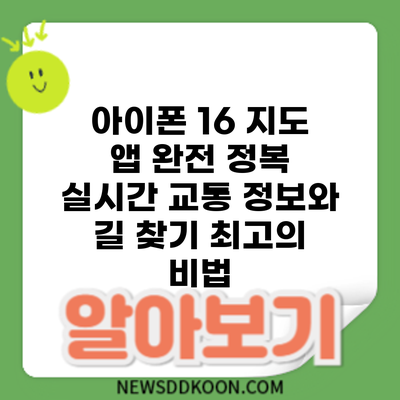 아이폰 16 지도 앱 완전 정복 실시간 교통 정보와 길 찾기 최고의 비법

알아보기

NEWSDDKOON.COM